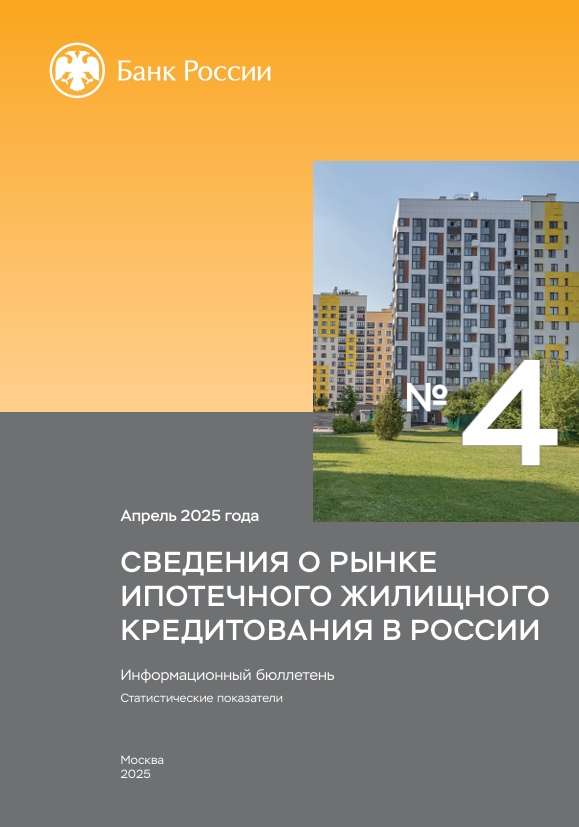 Банк России

№ 4

Апрель 2025 года

СВЕДЕНИЯ О РЫНКЕ ИПОТЕЧНОГО ЖИЛИЩНОГО КРЕДИТОВАНИЯ В РОССИИ

Информационный бюллетень

Статистические показатели

Москва
2025